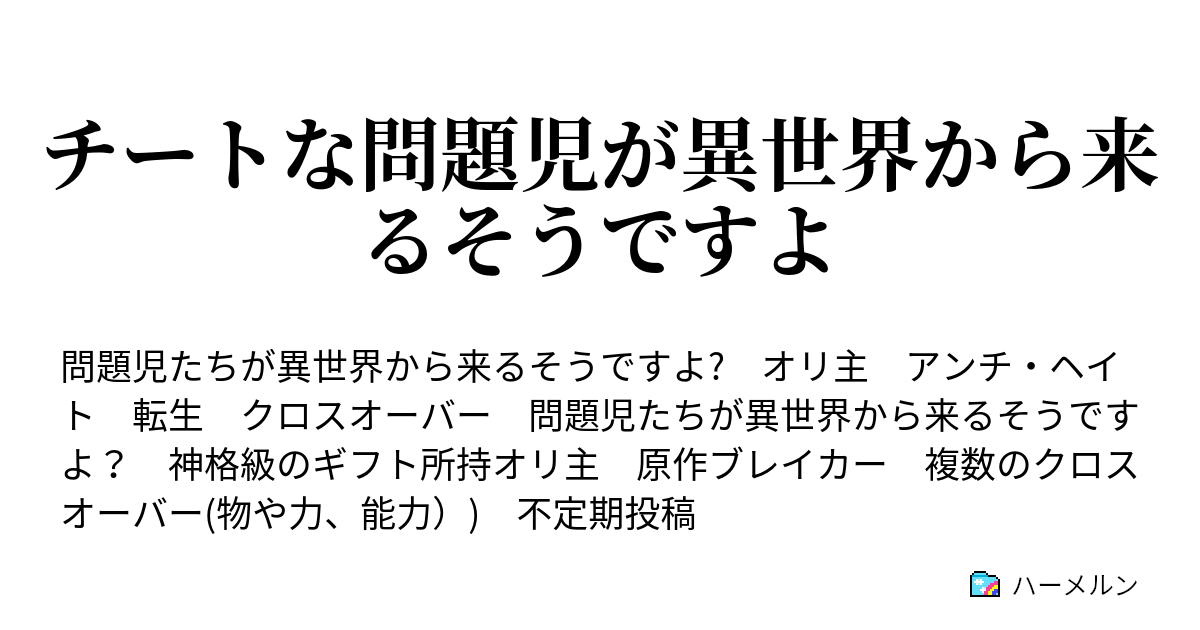 チートな問題児が異世界から来るそうですよ

問題児たちが異世界から来るそうですよ?　オリ主　アンチ・ヘイト　転生　クロスオーバー　問題児たちが異世界から来るそうですよ？　神格級のギフト所持オリ主　原作ブレイカー　複数のクロスオーバー(物や力、能力）)　不定期投稿

ハーメルン